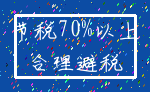 节税70%以上

合理避税